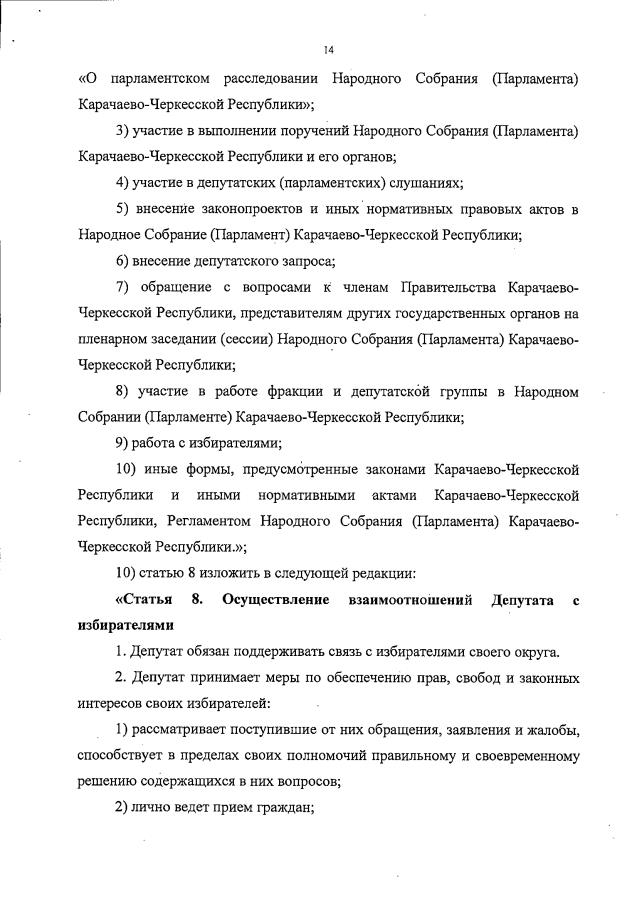 14

«О парламентском расследовании Народного Собрания (Парламента) Карачаево-Черкесской Республики»;

3) участие в выполнении поручений Народного Собрания (Парламента) Карачаево-Черкесской Республики и его органов;

4) участие в депутатских (парламентских) слушаниях;

5) внесение законопроектов и иных нормативных правовых актов в Народное Собрание (Парламент) Карачаево-Черкесской Республики;

6) внесение депутатского запроса;

7) обращение с вопросами к членам Правительства Карачаево-Черкесской Республики, представителям других государственных органов на пленарном заседании (сессии) Народного Собрания (Парламента) Карачаево-Черкесской Республики;

8) участие в работе фракции и депутатской группы в Народном Собрании (Парламенте) Карачаево-Черкесской Республики;

9) работа с избирателями;

10) иные формы, предусмотренные законами Карачаево-Черкесской Республики и иными нормативными актами Карачаево-Черкесской Республики, Регламентом Народного Собрания (Парламента) Карачаево-Черкесской Республики.»;

10) статью 8 изложить в следующей редакции:

«Статья 8. Осуществление взаимоотношений Депутата с избирателями

1. Депутат обязан поддерживать связь с избирателями своего округа.

2. Депутат принимает меры по обеспечению прав, свобод и законных интересов своих избирателей:

1) рассматривает поступившие от них обращения, заявления и жалобы, способствует в пределах своих полномочий правильному и своевременному решению содержащихся в них вопросов;

2) лично ведет прием граждан;